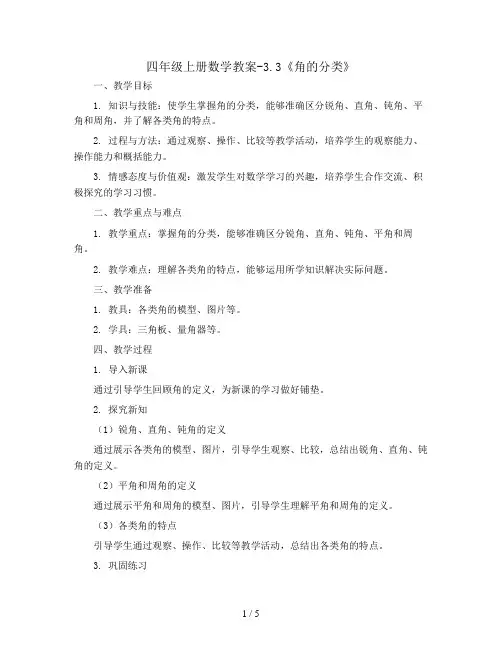 四年级上册数学教案-3.3《角的分类》

一、教学目标

1. 知识与技能：使学生掌握角的分类，能够准确区分锐角、直角、钝角、平角和周角，并了解各类角的特点。

2. 过程与方法：通过观察、操作、比较等教学活动，培养学生的观察能力、操作能力和概括能力。

3. 情感态度与价值观：激发学生对数学学习的兴趣，培养学生合作交流、积极探究的学习习惯。

二、教学重点与难点

1. 教学重点：掌握角的分类，能够准确区分锐角、直角、钝角、平角和周角。

2. 教学难点：理解各类角的特点，能够运用所学知识解决实际问题。

三、教学准备

1. 教具：各类角的模型、图片等。

2. 学具：三角板、量角器等。

四、教学过程

1. 导入新课

通过引导学生回顾角的定义，为新课的学习做好铺垫。

2. 探究新知

（1）锐角、直角、钝角的定义

通过展示各类角的模型、图片，引导学生观察、比较，总结出锐角、直角、钝角的定义。

（2）平角和周角的定义

通过展示平角和周角的模型、图片，引导学生理解平角和周角的定义。

（3）各类角的特点

引导学生通过观察、操作、比较等教学活动，总结出各类角的特点。

3. 巩固练习

1 / 5